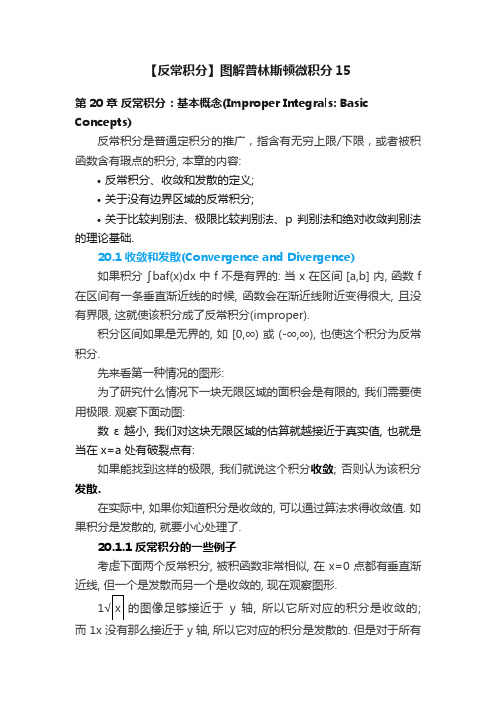 【反常积分】图解普林斯顿微积分 15

第 20 章 反常积分：基本概念(Improper Integrals: Basic Concepts)

反常积分是普通定积分的推广，指含有无穷上限/下限，或者被积函数含有瑕点的积分, 本章的内容:

• 反常积分、收敛和发散的定义;

• 关于没有边界区域的反常积分;

• 关于比较判别法、极限比较判别法、p 判别法和绝对收敛判别法的理论基础.

20.1 收敛和发散(Convergence and Divergence)

如果积分 ∫baf(x)dx 中 f 不是有界的: 当 x 在区间 [a,b] 内, 函数 f 在区间有一条垂直渐近线的时候, 函数会在渐近线附近变得很大, 且没有界限, 这就使该积分成了反常积分(improper).

积分区间如果是无界的, 如 [0,∞) 或 (-∞,∞), 也使这个积分为反常积分.

先来看第一种情况的图形:

为了研究什么情况下一块无限区域的面积会是有限的, 我们需要使用极限. 观察下面动图:

数 ε 越小, 我们对这块无限区域的估算就越接近于真实值, 也就是当在 x=a 处有破裂点有:

如果能找到这样的极限, 我们就说这个积分收敛; 否则认为该积分发散.

在实际中, 如果你知道积分是收敛的, 可以通过算法求得收敛值. 如果积分是发散的, 就要小心处理了.

20.1.1 反常积分的一些例子

考虑下面两个反常积分, 被积函数非常相似, 在 x=0 点都有垂直渐近线, 但一个是发散而另一个是收敛的, 现在观察图形.

1√x 的图像足够接近于 y 轴, 所以它所对应的积分是收敛的; 而 1x 没有那么接近于 y 轴, 所以它对应的积分是发散的. 但是对于所有